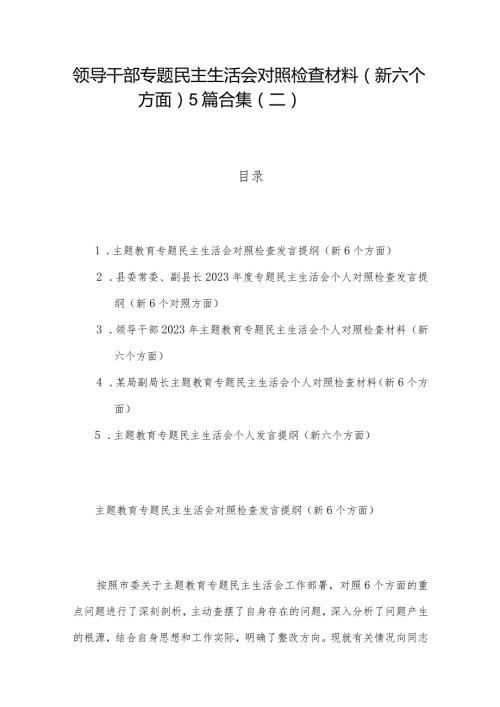 领导干部专题民主生活会对照检查材料（新六个方面）5篇合集（二）

目录

1．主题教育专题民主生活会对照检查发言提纲（新6个方面）

2．县委常委、副县长2023年度专题民主生活会个人对照检查发言提纲（新6个对照方面）

3．领导干部2023年主题教育专题民主生活会个人对照检查材料（新六个方面）

4．某局副局长主题教育专题民主生活会个人对照检查材料（新6个方面）

5．主题教育专题民主生活会个人发言提纲（新六个方面）

主题教育专题民主生活会对照检查发言提纲（新6个方面）

按照市委关于主题教育专题民主生活会工作部署，对照6个方面的重点问题进行了深刻剖析，主动查摆了自身存在的问题，深入分析了问题产生的根源，结合自身思想和工作实际，明确了整改方向。现就有关情况向同志